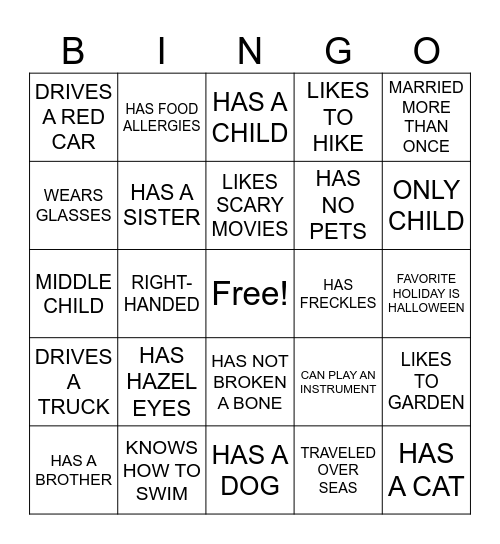 | B | I | N | G | O |
|---|---|---|---|---|
| DRIVES A RED CAR | HAS FOOD ALLERGIES | HAS A CHILD | LIKES TO HIKE | MARRIED MORE THAN ONCE |
| WEARS GLASSES | HAS A SISTER | LIKES SCARY MOVIES | HAS NO PETS | ONLY CHILD |
| MIDDLE CHILD | RIGHT-HANDED | Free! | HAS FRECKLES | FAVORITE HOLIDAY IS HALLOWEEN |
| DRIVES A TRUCK | HAS HAZEL EYES | HAS NOT BROKEN A BONE | CAN PLAY AN INSTRUMENT | LIKES TO GARDEN |
| HAS A BROTHER | KNOWS HOW TO SWIM | HAS A DOG | TRAVELED OVER SEAS | HAS A CAT |